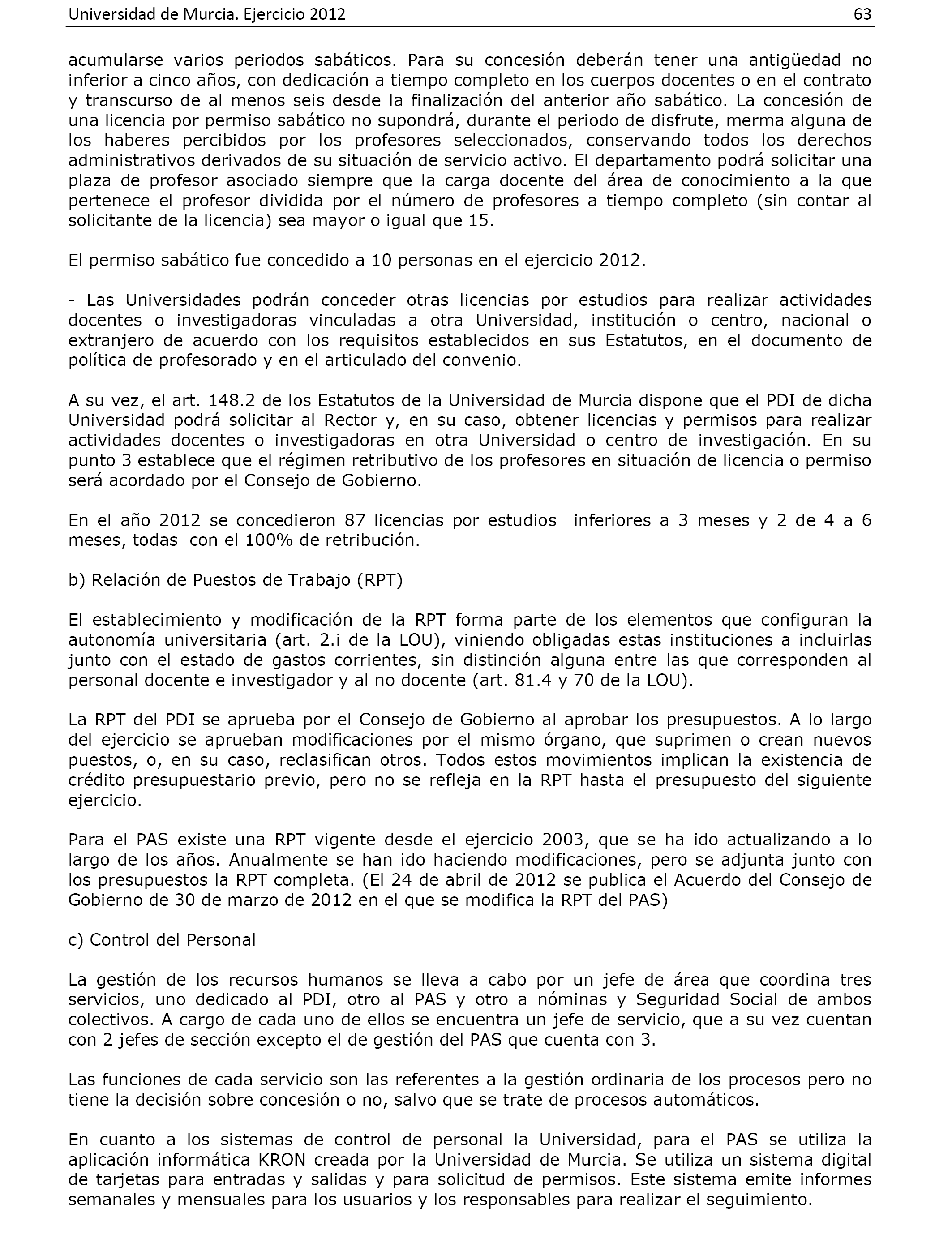 Universidad de Murcia. Ejercicio 2012 63

acumularse varios periodos sabáticos. Para su concesión deberán tener una antigüedad no inferior a cinco años, con dedicación a tiempo completo en los cuerpos docentes o en el contrato y transcurso de al menos seis desde la finalización del anterior año sabático. La concesión de una licencia por permiso sabático no supondrá, durante el periodo de disfrute, merma alguna de los haberes percibidos por los profesores seleccionados, conservando todos los derechos administrativos derivados de su situación de servicio activo. El departamento podrá solicitar una plaza de profesor asociado siempre que la carga docente del área de conocimiento a la que pertenece el profesor dividida por el número de profesores a tiempo completo (sin contar al solicitante de la licencia) sea mayor o igual que 15.

El permiso sabático fue concedido a 10 personas en el ejercicio 2012.

- Las Universidades podrán conceder otras licencias por estudios para realizar actividades docentes o investigadoras vinculadas a otra Universidad, institución o centro, nacional o extranjero de acuerdo con los requisitos establecidos en sus Estatutos, en el documento de política de profesorado y en el articulado del convenio.

A su vez, el art. 148.2 de los Estatutos de la Universidad de Murcia dispone que el PDI de dicha Universidad podrá solicitar al Rector y, en su caso, obtener licencias y permisos para realizar actividades docentes o investigadoras en otra Universidad o centro de investigación. En su punto 3 establece que el régimen retributivo de los profesores en situación de licencia o permiso será acordado por el Consejo de Gobierno.

En el año 2012 se concedieron 87 licencias por estudios inferiores a 3 meses y 2 de 4 a 6 meses, todas con el 100% de retribución.

b) Relación de Puestos de Trabajo (RPT)

El establecimiento y modificación de la RPT forma parte de los elementos que configuran la autonomía universitaria (art. 2.i de la LOU), viniendo obligadas estas instituciones a incluirlas junto con el estado de gastos corrientes, sin distinción alguna entre las que corresponden al personal docente e investigador y al no docente (art. 81.4 y 70 de la LOU).

La RPT del PDI se aprueba por el Consejo de Gobierno al aprobar los presupuestos. A lo largo del ejercicio se aprueban modificaciones por el mismo órgano, que suprimen o crean nuevos puestos, o, en su caso, reclasifican otros. Todos estos movimientos implican la existencia de crédito presupuestario previo, pero no se refleja en la RPT hasta el presupuesto del siguiente ejercicio.

Para el PAS existe una RPT vigente desde el ejercicio 2003, que se ha ido actualizando a lo largo de los años. Anualmente se han ido haciendo modificaciones, pero se adjunta junto con los presupuestos la RPT completa. (El 24 de abril de 2012 se publica el Acuerdo del Consejo de Gobierno de 30 de marzo de 2012 en el que se modifica la RPT del PAS)

c) Control del Personal

La gestión de los recursos humanos se lleva a cabo por un jefe de área que coordina tres servicios, uno dedicado al PDI, otro al PAS y otro a nóminas y Seguridad Social de ambos colectivos. A cargo de cada uno de ellos se encuentra un jefe de servicio, que a su vez cuentan con 2 jefes de sección excepto el de gestión del PAS que cuenta con 3.

Las funciones de cada servicio son las referentes a la gestión ordinaria de los procesos pero no tiene la decisión sobre concesión o no, salvo que se trate de procesos automáticos.

En cuanto a los sistemas de control de personal la Universidad, para el PAS se utiliza la aplicación informática KRON creada por la Universidad de Murcia. Se utiliza un sistema digital de tarjetas para entradas y salidas y para solicitud de permisos. Este sistema emite informes semanales y mensuales para los usuarios y los responsables para realizar el seguimiento.